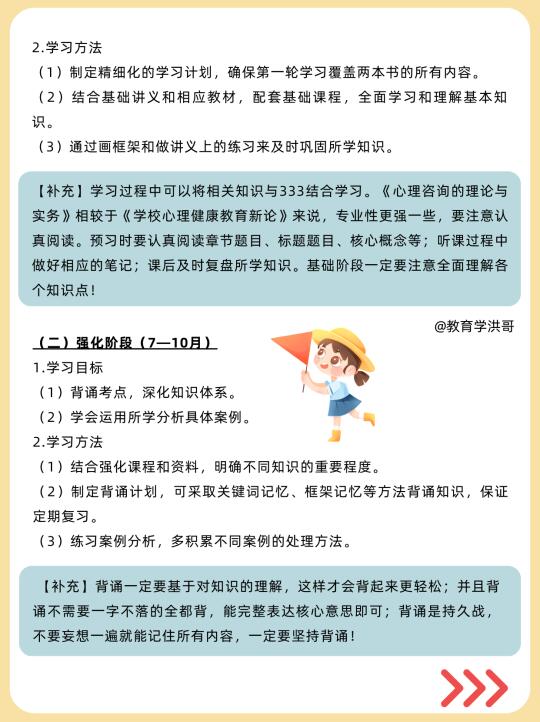 2.学习方法

（1）制定精细化的学习计划，确保第一轮学习覆盖两本书的所有内容。

（2）结合基础讲义和相应教材，配套基础课程，全面学习和理解基本知识。

（3）通过画框架和做讲义上的练习来及时巩固所学知识。

【补充】学习过程中可以将相关知识与333结合学习。《心理咨询的理论与实务》相较于《学校心理健康教育新论》来说，专业性更强一些，要注意认真阅读。预习时要认真阅读章节题目、标题题目、核心概念等；听课过程中做好相应的笔记；课后及时复盘所学知识。基础阶段一定要注意全面理解各个知识点！

@教育学洪哥

（二）强化阶段（7—10月）

1.学习目标

（1）背诵考点，深化知识体系。

（2）学会运用所学分析具体案例。

2.学习方法

（1）结合强化课程和资料，明确不同知识的重要程度。

（2）制定背诵计划，可采取关键词记忆、框架记忆等方法背诵知识，保证定期复习。

（3）练习案例分析，多积累不同案例的处理方法。

【补充】背诵一定要基于对知识的理解，这样才会背起来更轻松；并且背诵不需要一字不落的全都背，能完整表达核心意思即可；背诵是持久战，不要妄想一遍就能记住所有内容，一定要坚持背诵！